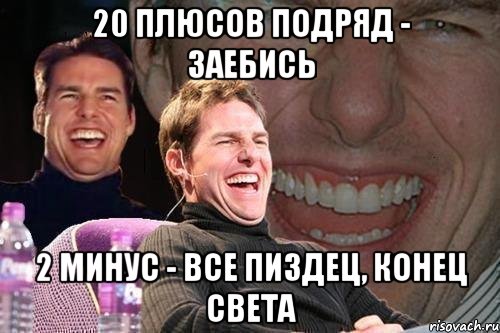 20 ПЛЮСОВ ПОДРЯД - ЗАЕБИСЬ

2 МИНУС - ВСЕ ПИЗДЕЦ, КОНЕЦ СВЕТА

risovach.ru